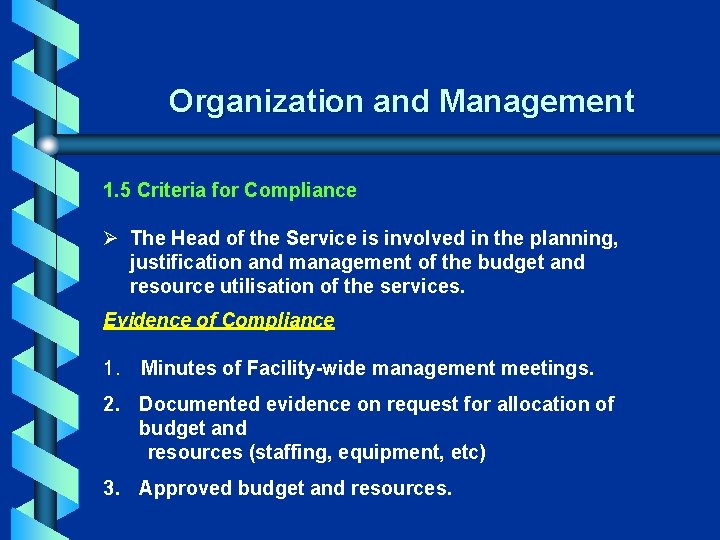 Organization and Management

1.5 Criteria for Compliance

➢ The Head of the Service is involved in the planning, justification and management of the budget and resource utilisation of the services.

Evidence of Compliance

1. Minutes of Facility-wide management meetings.

2. Documented evidence on request for allocation of budget and resources (staffing, equipment, etc)

3. Approved budget and resources.